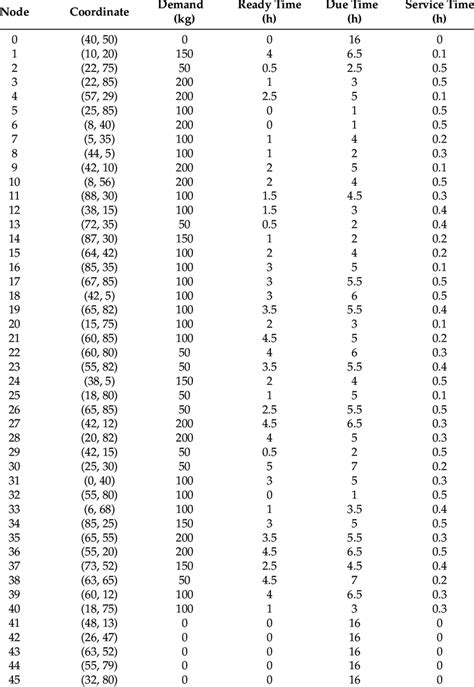 | Node | Coordinate | Demand (kg) | Ready Time (h) | Due Time (h) | Service Time (h) |
|---|---|---|---|---|---|
| 0 | (40, 50) | 0 | 0 | 16 | 0 |
| 1 | (10, 20) | 150 | 4 | 6.5 | 0.1 |
| 2 | (22, 75) | 50 | 0.5 | 2.5 | 0.5 |
| 3 | (22, 85) | 200 | 1 | 3 | 0.5 |
| 4 | (57, 29) | 200 | 2.5 | 5 | 0.1 |
| 5 | (25, 85) | 100 | 0 | 1 | 0.5 |
| 6 | (8, 40) | 200 | 0 | 1 | 0.5 |
| 7 | (5, 35) | 100 | 1 | 4 | 0.2 |
| 8 | (44, 5) | 100 | 1 | 2 | 0.3 |
| 9 | (42, 10) | 200 | 2 | 5 | 0.1 |
| 10 | (8, 56) | 200 | 2 | 4 | 0.5 |
| 11 | (88, 30) | 100 | 1.5 | 4.5 | 0.3 |
| 12 | (38, 15) | 100 | 1.5 | 3 | 0.4 |
| 13 | (72, 35) | 50 | 0.5 | 2 | 0.4 |
| 14 | (87, 30) | 150 | 1 | 2 | 0.2 |
| 15 | (64, 42) | 100 | 2 | 4 | 0.2 |
| 16 | (85, 35) | 100 | 3 | 5 | 0.1 |
| 17 | (67, 85) | 100 | 3 | 5.5 | 0.5 |
| 18 | (42, 5) | 100 | 3 | 6 | 0.5 |
| 19 | (65, 82) | 100 | 3.5 | 5.5 | 0.4 |
| 20 | (15, 75) | 100 | 2 | 3 | 0.1 |
| 21 | (60, 85) | 100 | 4.5 | 5 | 0.2 |
| 22 | (60, 80) | 50 | 4 | 6 | 0.3 |
| 23 | (55, 82) | 50 | 3.5 | 5.5 | 0.4 |
| 24 | (38, 5) | 150 | 2 | 4 | 0.5 |
| 25 | (18, 80) | 50 | 1 | 5 | 0.1 |
| 26 | (65, 85) | 50 | 2.5 | 5.5 | 0.5 |
| 27 | (42, 12) | 200 | 4.5 | 6.5 | 0.3 |
| 28 | (20, 82) | 200 | 4 | 5 | 0.3 |
| 29 | (42, 15) | 50 | 0.5 | 2 | 0.5 |
| 30 | (25, 30) | 50 | 5 | 7 | 0.2 |
| 31 | (0, 40) | 100 | 3 | 5 | 0.3 |
| 32 | (55, 80) | 100 | 0 | 1 | 0.5 |
| 33 | (6, 68) | 100 | 1 | 3.5 | 0.4 |
| 34 | (85, 25) | 150 | 3 | 5 | 0.5 |
| 35 | (65, 55) | 200 | 3.5 | 5.5 | 0.3 |
| 36 | (55, 20) | 200 | 4.5 | 6.5 | 0.5 |
| 37 | (73, 52) | 150 | 2.5 | 4.5 | 0.4 |
| 38 | (63, 65) | 50 | 4.5 | 7 | 0.2 |
| 39 | (60, 12) | 100 | 4 | 6.5 | 0.3 |
| 40 | (18, 75) | 100 | 1 | 3 | 0.3 |
| 41 | (48, 13) | 0 | 0 | 16 | 0 |
| 42 | (26, 47) | 0 | 0 | 16 | 0 |
| 43 | (63, 52) | 0 | 0 | 16 | 0 |
| 44 | (55, 79) | 0 | 0 | 16 | 0 |
| 45 | (32, 80) | 0 | 0 | 16 | 0 |